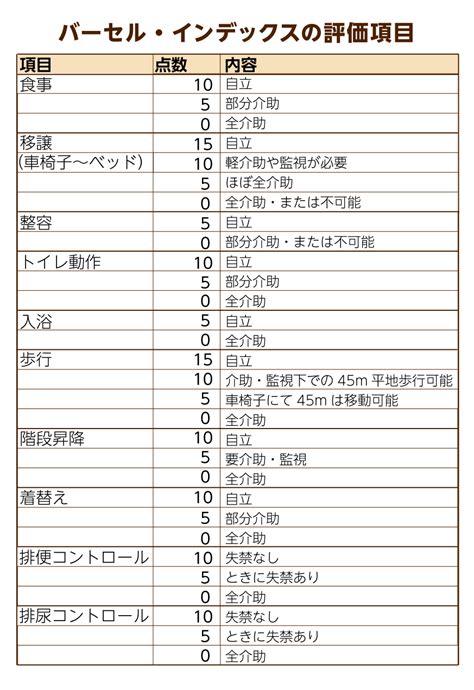 バーセル・インデックスの評価項目

| 項目 | 点数 | 内容 |
|---|---|---|
| 食事 | 10 | 自立 |
|  | 5 | 部分介助 |
|  | 0 | 全介助 |
| 移譲 | 15 | 自立 |
| (車椅子～ベッド) | 10 | 軽介助や監視が必要 |
|  | 5 | ほぼ全介助 |
|  | 0 | 全介助・または不可能 |
| 整容 | 5 | 自立 |
|  | 0 | 部分介助・または不可能 |
| トイレ動作 | 10 | 自立 |
|  | 5 | 部分介助 |
|  | 0 | 全介助 |
| 入浴 | 5 | 自立 |
|  | 0 | 全介助 |
| 歩行 | 15 | 自立 |
|  | 10 | 介助・監視下での45m平地歩行可能 |
|  | 5 | 車椅子にて45mは移動可能 |
|  | 0 | 全介助 |
| 階段昇降 | 10 | 自立 |
|  | 5 | 要介助・監視 |
|  | 0 | 全介助 |
| 着替え | 10 | 自立 |
|  | 5 | 部分介助 |
|  | 0 | 全介助 |
| 排便コントロール | 10 | 失禁なし |
|  | 5 | ときに失禁あり |
|  | 0 | 全介助 |
| 排尿コントロール | 10 | 失禁なし |
|  | 5 | ときに失禁あり |
|  | 0 | 全介助 |